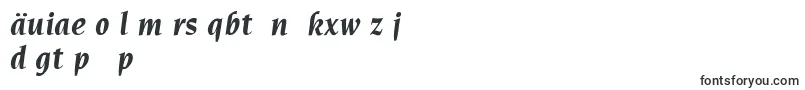 äuiae o l m rs qbt n kxw z j
d gt p p

fontsforyou.com